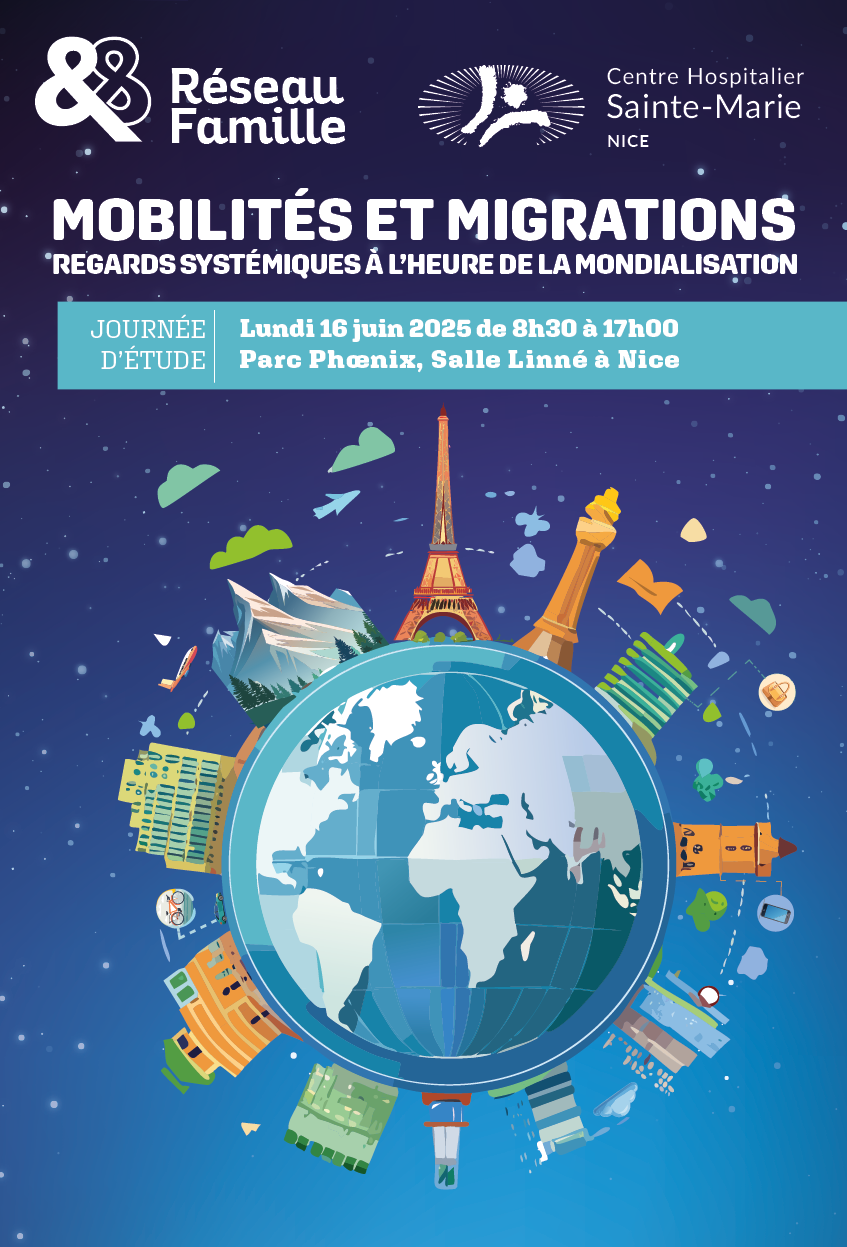 Réseau Famille

Centre Hospitalier
Sainte-Marie
NICE

MOBILITÉS ET MIGRATIONS
REGARDS SYSTÉMIQUES À L'HEURE DE LA MONDIALISATION

JOURNÉE
D'ÉTUDE

Lundi 16 juin 2025 de 8h30 à 17h00
Parc Phœnix, Salle Linné à Nice